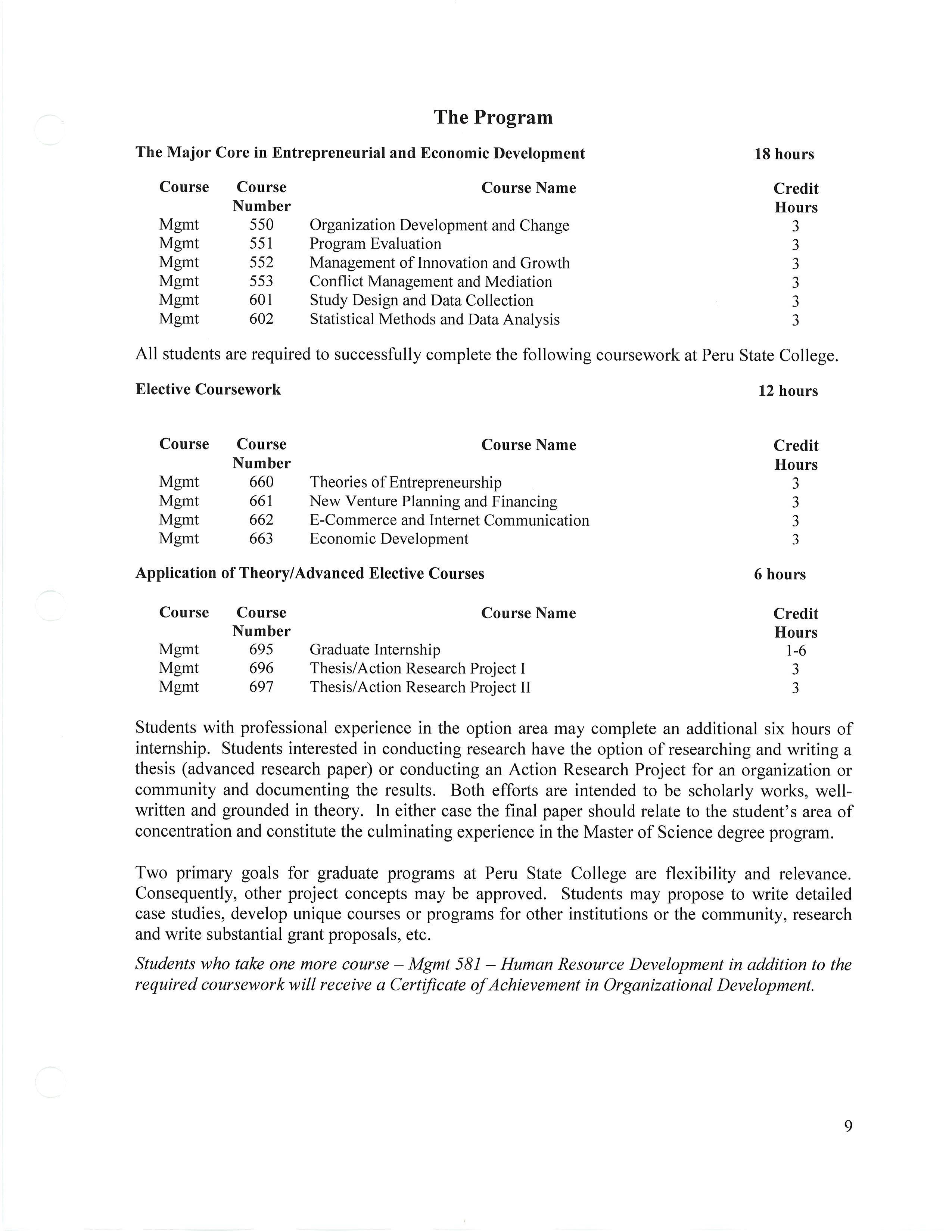 The Program

The Major Core in Entrepreneurial and Economic Development 18 hours

| Course | Course Number | Course Name | Credit Hours |
|---|---|---|---|
| Mgmt | 550 | Organization Development and Change | 3 |
| Mgmt | 551 | Program Evaluation | 3 |
| Mgmt | 552 | Management of Innovation and Growth | 3 |
| Mgmt | 553 | Conflict Management and Mediation | 3 |
| Mgmt | 601 | Study Design and Data Collection | 3 |
| Mgmt | 602 | Statistical Methods and Data Analysis | 3 |

All students are required to successfully complete the following coursework at Peru State College.

Elective Coursework 12 hours

| Course | Course Number | Course Name | Credit Hours |
|---|---|---|---|
| Mgmt | 660 | Theories of Entrepreneurship | 3 |
| Mgmt | 661 | New Venture Planning and Financing | 3 |
| Mgmt | 662 | E-Commerce and Internet Communication | 3 |
| Mgmt | 663 | Economic Development | 3 |

Application of Theory/Advanced Elective Courses 6 hours

| Course | Course Number | Course Name | Credit Hours |
|---|---|---|---|
| Mgmt | 695 | Graduate Internship | 1-6 |
| Mgmt | 696 | Thesis/Action Research Project I | 3 |
| Mgmt | 697 | Thesis/Action Research Project II | 3 |

Students with professional experience in the option area may complete an additional six hours of internship. Students interested in conducting research have the option of researching and writing a thesis (advanced research paper) or conducting an Action Research Project for an organization or community and documenting the results. Both efforts are intended to be scholarly works, well-written and grounded in theory. In either case the final paper should relate to the student's area of concentration and constitute the culminating experience in the Master of Science degree program.

Two primary goals for graduate programs at Peru State College are flexibility and relevance. Consequently, other project concepts may be approved. Students may propose to write detailed case studies, develop unique courses or programs for other institutions or the community, research and write substantial grant proposals, etc.

Students who take one more course – Mgmt 581 – Human Resource Development in addition to the required coursework will receive a Certificate of Achievement in Organizational Development.

9